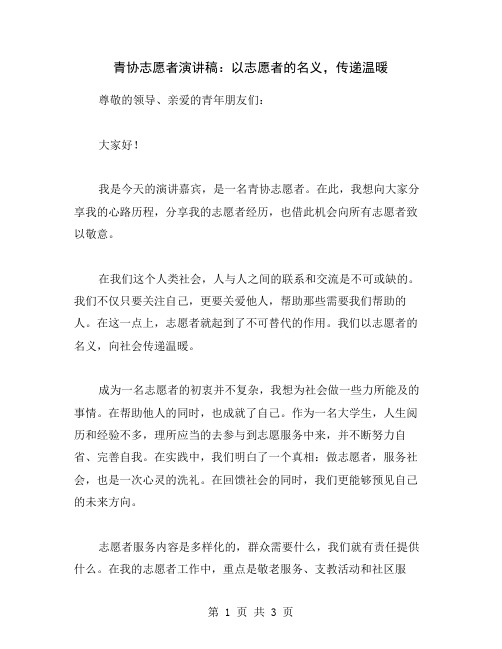 青协志愿者演讲稿：以志愿者的名义，传递温暖

尊敬的领导、亲爱的青年朋友们：

大家好！

我是今天的演讲嘉宾，是一名青协志愿者。在此，我想向大家分享我的心路历程，分享我的志愿者经历，也借此机会向所有志愿者致以敬意。

在我们这个人类社会，人与人之间的联系和交流是不可或缺的。我们不仅只要关注自己，更要关爱他人，帮助那些需要我们帮助的人。在这一点上，志愿者就起到了不可替代的作用。我们以志愿者的名义，向社会传递温暖。

成为一名志愿者的初衷并不复杂，我想为社会做一些力所能及的事情。在帮助他人的同时，也成就了自己。作为一名大学生，人生阅历和经验不多，理所应当的去参与到志愿服务中来，并不断努力自省、完善自我。在实践中，我们明白了一个真相：做志愿者，服务社会，也是一次心灵的洗礼。在回馈社会的同时，我们更能够预见自己的未来方向。

志愿者服务内容是多样化的，群众需要什么，我们就有责任提供什么。在我的志愿者工作中，重点是敬老服务、支教活动和社区服

第 1 页 共 3 页